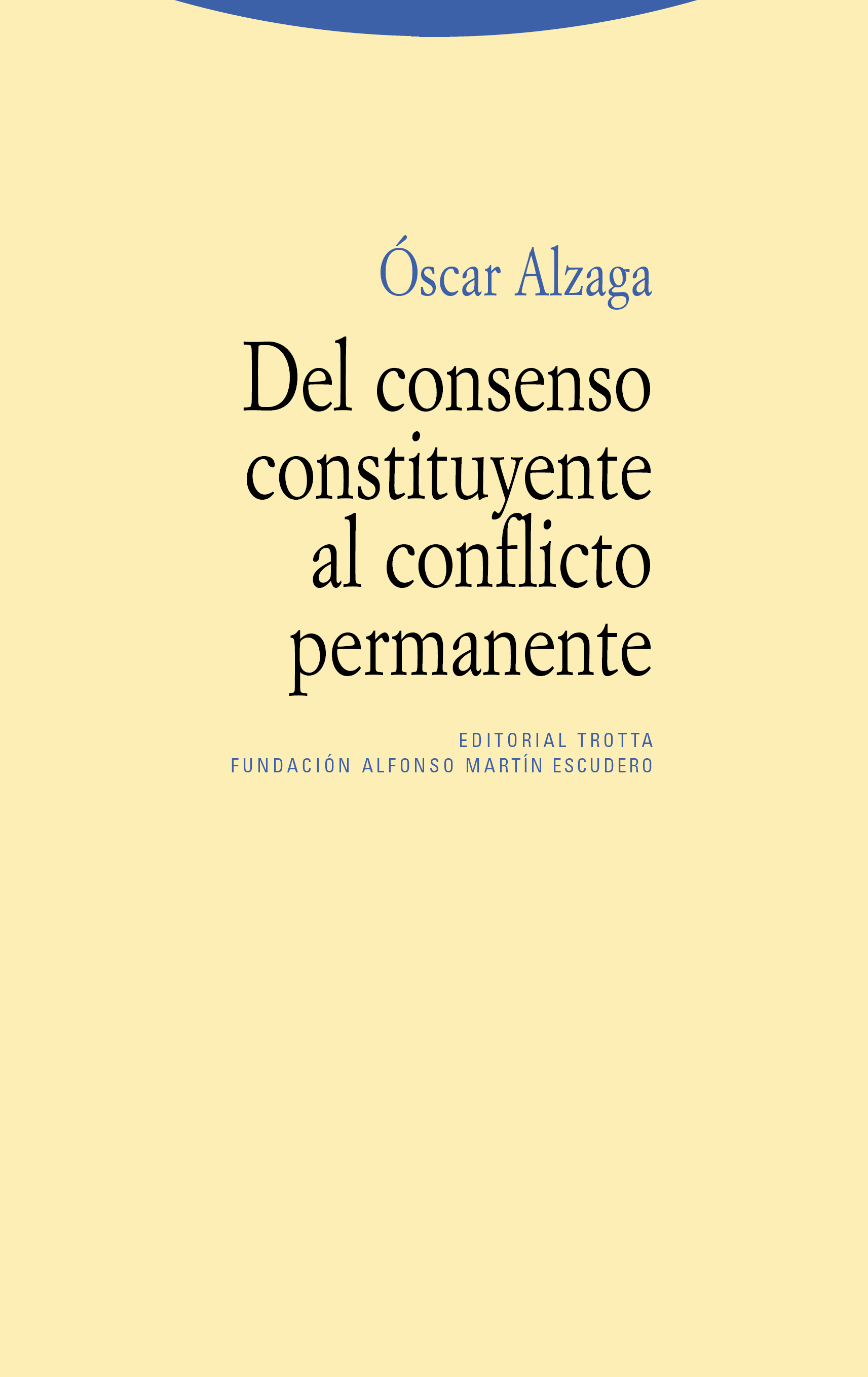 Óscar Alzaga

Del consenso constituyente al conflicto permanente

EDITORIAL TROTTA
FUNDACIÓN ALFONSO MARTÍN ESCUDERO